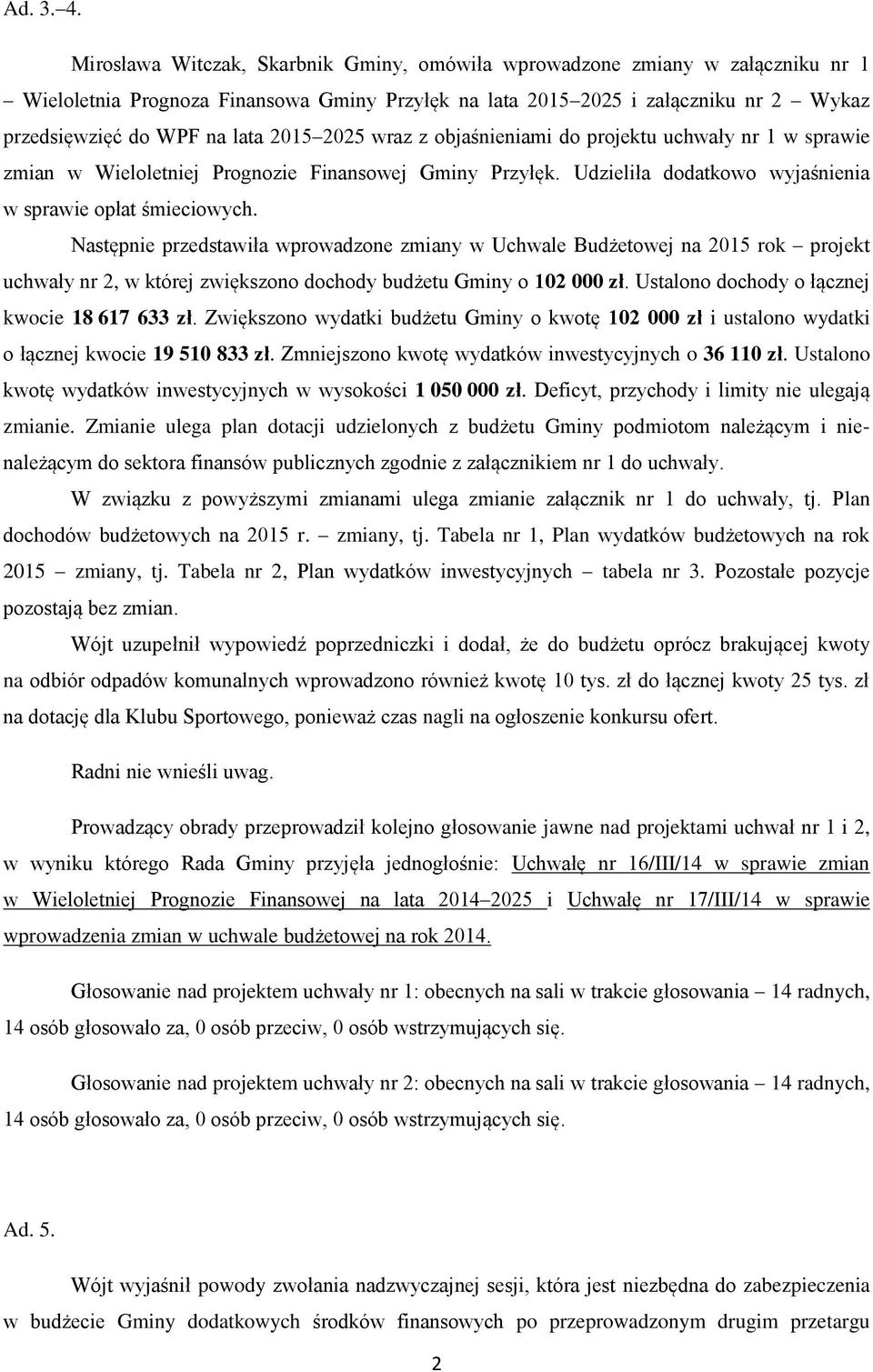 Ad. 3.–4.

Mirosława Witczak, Skarbnik Gminy, omówiła wprowadzone zmiany w załączniku nr 1 – Wieloletnia Prognoza Finansowa Gminy Przyłęk na lata 2015–2025 i załączniku nr 2 – Wykaz przedsięwzięć do WPF na lata 2015–2025 wraz z objaśnieniami do projektu uchwały nr 1 w sprawie zmian w Wieloletniej Prognozie Finansowej Gminy Przyłęk. Udzieliła dodatkowo wyjaśnienia w sprawie opłat śmieciowych.

Następnie przedstawiła wprowadzone zmiany w Uchwale Budżetowej na 2015 rok – projekt uchwały nr 2, w której zwiększono dochody budżetu Gminy o 102 000 zł. Ustalono dochody o łącznej kwocie 18 617 633 zł. Zwiększono wydatki budżetu Gminy o kwotę 102 000 zł i ustalono wydatki o łącznej kwocie 19 510 833 zł. Zmniejszono kwotę wydatków inwestycyjnych o 36 110 zł. Ustalono kwotę wydatków inwestycyjnych w wysokości 1 050 000 zł. Deficyt, przychody i limity nie ulegają zmianie. Zmianie ulega plan dotacji udzielonych z budżetu Gminy podmiotom należącym i nienależącym do sektora finansów publicznych zgodnie z załącznikiem nr 1 do uchwały.

W związku z powyższymi zmianami ulega zmianie załącznik nr 1 do uchwały, tj. Plan dochodów budżetowych na 2015 r. – zmiany, tj. Tabela nr 1, Plan wydatków budżetowych na rok 2015 – zmiany, tj. Tabela nr 2, Plan wydatków inwestycyjnych – tabela nr 3. Pozostałe pozycje pozostają bez zmian.

Wójt uzupełnił wypowiedź poprzedniczki i dodał, że do budżetu oprócz brakującej kwoty na odbiór odpadów komunalnych wprowadzono również kwotę 10 tys. zł do łącznej kwoty 25 tys. zł na dotację dla Klubu Sportowego, ponieważ czas nagli na ogłoszenie konkursu ofert.

Radni nie wnieśli uwag.

Prowadzący obrady przeprowadził kolejno głosowanie jawne nad projektami uchwał nr 1 i 2, w wyniku którego Rada Gminy przyjęła jednogłośnie: Uchwałę nr 16/III/14 w sprawie zmian w Wieloletniej Prognozie Finansowej na lata 2014–2025 i Uchwałę nr 17/III/14 w sprawie wprowadzenia zmian w uchwale budżetowej na rok 2014.

Głosowanie nad projektem uchwały nr 1: obecnych na sali w trakcie głosowania – 14 radnych, 14 osób głosowało za, 0 osób przeciw, 0 osób wstrzymujących się.

Głosowanie nad projektem uchwały nr 2: obecnych na sali w trakcie głosowania – 14 radnych, 14 osób głosowało za, 0 osób przeciw, 0 osób wstrzymujących się.

Ad. 5.

Wójt wyjaśnił powody zwołania nadzwyczajnej sesji, która jest niezbędna do zabezpieczenia w budżecie Gminy dodatkowych środków finansowych po przeprowadzonym drugim przetargu

2